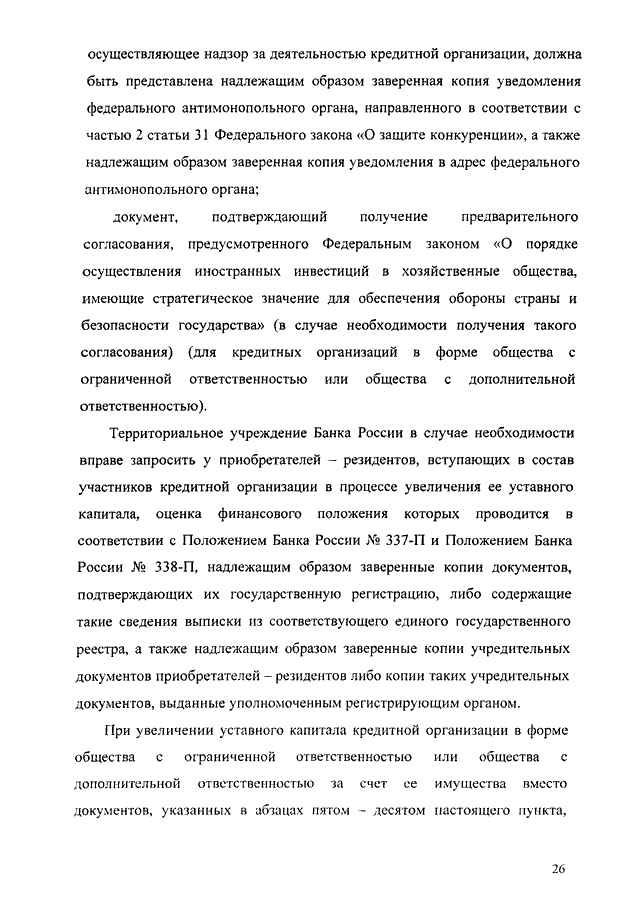 осуществляющее надзор за деятельностью кредитной организации, должна быть представлена надлежащим образом заверенная копия уведомления федерального антимонопольного органа, направленного в соответствии с частью 2 статьи 31 Федерального закона «О защите конкуренции», а также надлежащим образом заверенная копия уведомления в адрес федерального антимонопольного органа;

документ, подтверждающий получение предварительного согласования, предусмотренного Федеральным законом «О порядке осуществления иностранных инвестиций в хозяйственные общества, имеющие стратегическое значение для обеспечения обороны страны и безопасности государства» (в случае необходимости получения такого согласования) (для кредитных организаций в форме общества с ограниченной ответственностью или общества с дополнительной ответственностью).

Территориальное учреждение Банка России в случае необходимости вправе запросить у приобретателей – резидентов, вступающих в состав участников кредитной организации в процессе увеличения ее уставного капитала, оценка финансового положения которых проводится в соответствии с Положением Банка России № 337-П и Положением Банка России № 338-П, надлежащим образом заверенные копии документов, подтверждающих их государственную регистрацию, либо содержащие такие сведения выписки из соответствующего единого государственного реестра, а также надлежащим образом заверенные копии учредительных документов приобретателей – резидентов либо копии таких учредительных документов, выданные уполномоченным регистрирующим органом.

При увеличении уставного капитала кредитной организации в форме общества с ограниченной ответственностью или общества с дополнительной ответственностью за счет ее имущества вместо документов, указанных в абзацах пятом – десятом настоящего пункта,

26